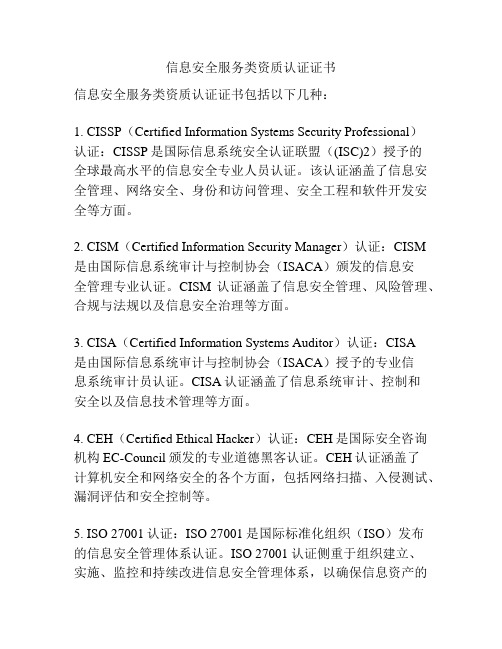 信息安全服务类资质认证证书

信息安全服务类资质认证证书包括以下几种：

1. CISSP（Certified Information Systems Security Professional）认证：CISSP 是国际信息系统安全认证联盟（(ISC)2）授予的全球最高水平的信息安全专业人员认证。该认证涵盖了信息安全管理、网络安全、身份和访问管理、安全工程和软件开发安全等方面。

2. CISM（Certified Information Security Manager）认证：CISM 是由国际信息系统审计与控制协会（ISACA）颁发的信息安全管理专业认证。CISM 认证涵盖了信息安全管理、风险管理、合规与法规以及信息安全治理等方面。

3. CISA（Certified Information Systems Auditor）认证：CISA 是由国际信息系统审计与控制协会（ISACA）授予的专业信息系统审计员认证。CISA 认证涵盖了信息系统审计、控制和安全以及信息技术管理等方面。

4. CEH（Certified Ethical Hacker）认证：CEH 是国际安全咨询机构 EC-Council 颁发的专业道德黑客认证。CEH 认证涵盖了计算机安全和网络安全的各个方面，包括网络扫描、入侵测试、漏洞评估和安全控制等。

5. ISO 27001 认证：ISO 27001 是国际标准化组织（ISO）发布的信息安全管理体系认证。ISO 27001 认证侧重于组织建立、实施、监控和持续改进信息安全管理体系，以确保信息资产的